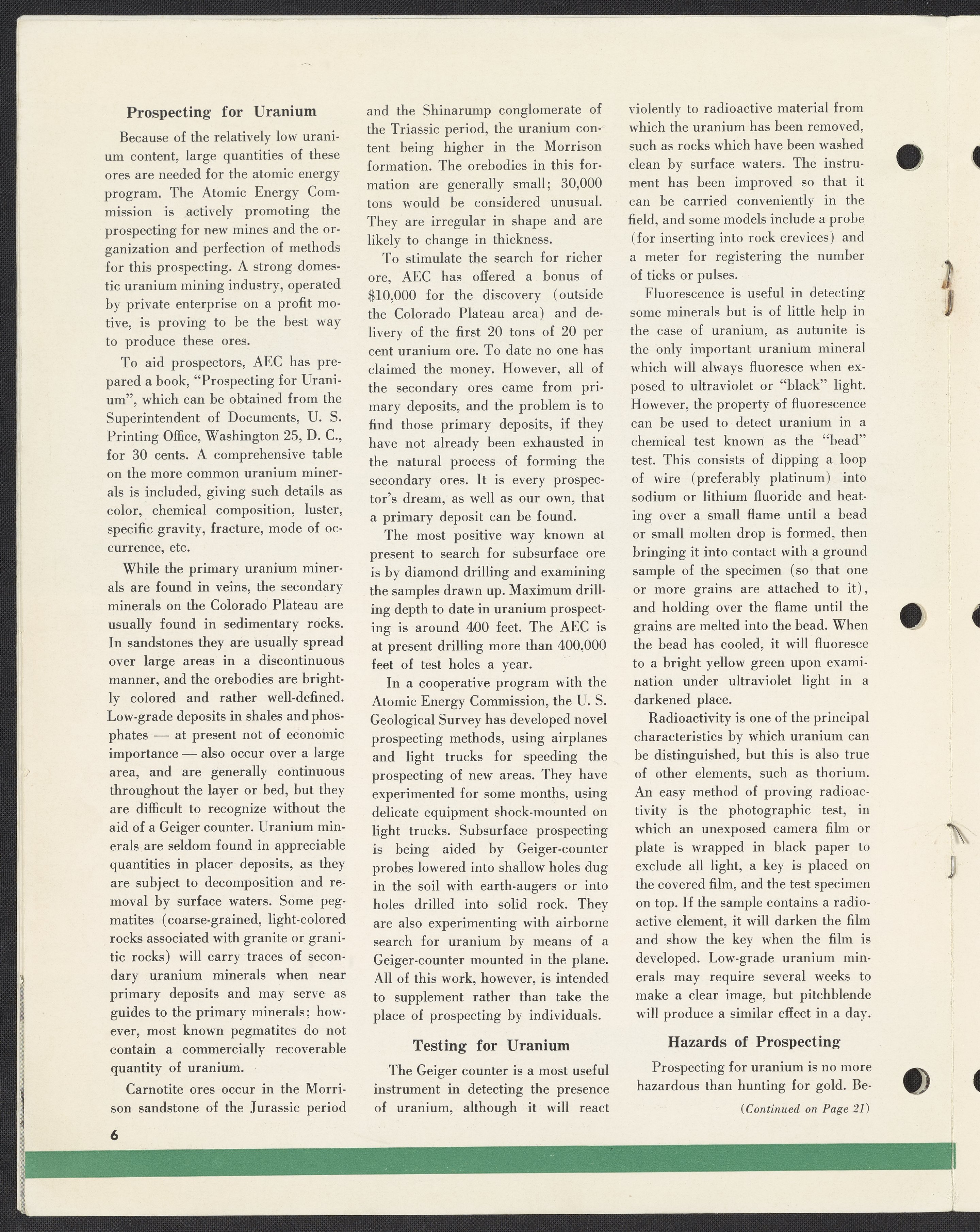 Prospecting for Uranium

Because of the relatively low uranium content, large quantities of these ores are needed for the atomic energy program. The Atomic Energy Commission is actively promoting the prospecting for new mines and the organization and perfection of methods for this prospecting. A strong domestic uranium mining industry, operated by private enterprise on a profit motive, is proving to be the best way to produce these ores.

To aid prospectors, AEC has prepared a book, "Prospecting for Uranium", which can be obtained from the Superintendent of Documents, U. S. Printing Office, Washington 25, D. C., for 30 cents. A comprehensive table on the more common uranium minerals is included, giving such details as color, chemical composition, luster, specific gravity, fracture, mode of occurrence, etc.

While the primary uranium minerals are found in veins, the secondary minerals on the Colorado Plateau are usually found in sedimentary rocks. In sandstones they are usually spread over large areas in a discontinuous manner, and the orebodies are brightly colored and rather well-defined. Low-grade deposits in shales and phosphates — at present not of economic importance — also occur over a large area, and are generally continuous throughout the layer or bed, but they are difficult to recognize without the aid of a Geiger counter. Uranium minerals are seldom found in appreciable quantities in placer deposits, as they are subject to decomposition and removal by surface waters. Some pegmatites (coarse-grained, light-colored rocks associated with granite or granitic rocks) will carry traces of secondary uranium minerals when near primary deposits and may serve as guides to the primary minerals; however, most known pegmatites do not contain a commercially recoverable quantity of uranium.

Carnotite ores occur in the Morrison sandstone of the Jurassic period and the Shinarump conglomerate of the Triassic period, the uranium content being higher in the Morrison formation. The orebodies in this formation are generally small; 30,000 tons would be considered unusual. They are irregular in shape and are likely to change in thickness.

To stimulate the search for richer ore, AEC has offered a bonus of $10,000 for the discovery (outside the Colorado Plateau area) and delivery of the first 20 tons of 20 per cent uranium ore. To date no one has claimed the money. However, all of the secondary ores came from primary deposits, and the problem is to find those primary deposits, if they have not already been exhausted in the natural process of forming the secondary ores. It is every prospector's dream, as well as our own, that a primary deposit can be found.

The most positive way known at present to search for subsurface ore is by diamond drilling and examining the samples drawn up. Maximum drilling depth to date in uranium prospecting is around 400 feet. The AEC is at present drilling more than 400,000 feet of test holes a year.

In a cooperative program with the Atomic Energy Commission, the U. S. Geological Survey has developed novel prospecting methods, using airplanes and light trucks for speeding the prospecting of new areas. They have experimented for some months, using delicate equipment shock-mounted on light trucks. Subsurface prospecting is being aided by Geiger-counter probes lowered into shallow holes dug in the soil with earth-augers or into holes drilled into solid rock. They are also experimenting with airborne search for uranium by means of a Geiger-counter mounted in the plane. All of this work, however, is intended to supplement rather than take the place of prospecting by individuals.

Testing for Uranium

The Geiger counter is a most useful instrument in detecting the presence of uranium, although it will react violently to radioactive material from which the uranium has been removed, such as rocks which have been washed clean by surface waters. The instrument has been improved so that it can be carried conveniently in the field, and some models include a probe (for inserting into rock crevices) and a meter for registering the number of ticks or pulses.

Fluorescence is useful in detecting some minerals but is of little help in the case of uranium, as autunite is the only important uranium mineral which will always fluoresce when exposed to ultraviolet or "black" light. However, the property of fluorescence can be used to detect uranium in a chemical test known as the "bead" test. This consists of dipping a loop of wire (preferably platinum) into sodium or lithium fluoride and heating over a small flame until a bead or small molten drop is formed, then bringing it into contact with a ground sample of the specimen (so that one or more grains are attached to it), and holding over the flame until the grains are melted into the bead. When the bead has cooled, it will fluoresce to a bright yellow green upon examination under ultraviolet light in a darkened place.

Radioactivity is one of the principal characteristics by which uranium can be distinguished, but this is also true of other elements, such as thorium. An easy method of proving radioactivity is the photographic test, in which an unexposed camera film or plate is wrapped in black paper to exclude all light, a key is placed on the covered film, and the test specimen on top. If the sample contains a radioactive element, it will darken the film and show the key when the film is developed. Low-grade uranium minerals may require several weeks to make a clear image, but pitchblende will produce a similar effect in a day.

Hazards of Prospecting

Prospecting for uranium is no more hazardous than hunting for gold. Be-

(Continued on Page 21)

6